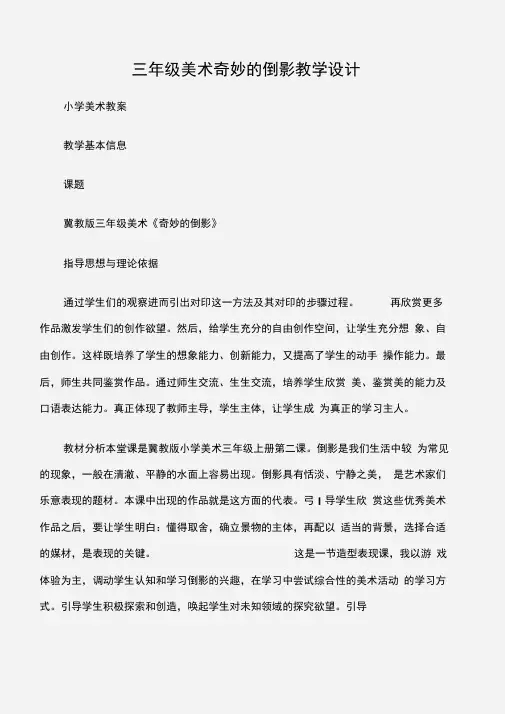 三年级美术奇妙的倒影教学设计

小学美术教案

教学基本信息

课题

冀教版三年级美术《奇妙的倒影》

指导思想与理论依据

通过学生们的观察进而引出对印这一方法及其对印的步骤过程。 再欣赏更多作品激发学生们的创作欲望。然后，给学生充分的自由创作空间，让学生充分想 象、自由创作。这样既培养了学生的想象能力、创新能力，又提高了学生的动手 操作能力。最后，师生共同鉴赏作品。通过师生交流、生生交流，培养学生欣赏 美、鉴赏美的能力及口语表达能力。真正体现了教师主导，学生主体，让学生成 为真正的学习主人。

教材分析本堂课是冀教版小学美术三年级上册第二课。倒影是我们生活中较 为常见的现象，一般在清澈、平静的水面上容易出现。倒影具有恬淡、宁静之美， 是艺术家们乐意表现的题材。本课中出现的作品就是这方面的代表。弓 I 导学生欣 赏这些优秀美术作品之后，要让学生明白：懂得取舍，确立景物的主体，再配以 适当的背景，选择合适的媒材，是表现的关键。 这是一节造型表现课，我以游 戏体验为主，调动学生认知和学习倒影的兴趣，在学习中尝试综合性的美术活动 的学习方式。引导学生积极探索和创造，唤起学生对未知领域的探究欲望。引导